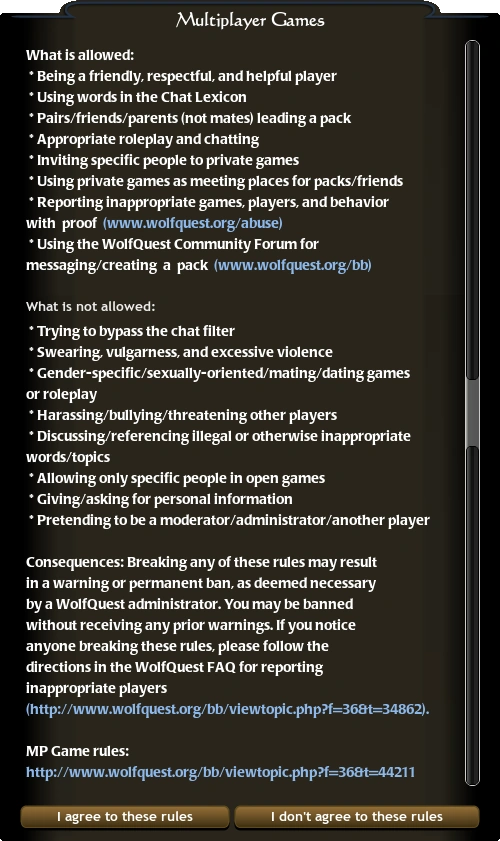 Multiplayer Games

What is allowed:
* Being a friendly, respectful, and helpful player
* Using words in the Chat Lexicon
* Pairs/friends/parents (not mates) leading a pack
* Appropriate roleplay and chatting
* Inviting specific people to private games
* Using private games as meeting places for packs/friends
* Reporting inappropriate games, players, and behavior with proof (www.wolfquest.org/abuse)
* Using the WolfQuest Community Forum for messaging/creating a pack (www.wolfquest.org/bb)

What is not allowed:
* Trying to bypass the chat filter
* Swearing, vulgarness, and excessive violence
* Gender-specific/sexually-oriented/mating/dating games or roleplay
* Harassing/bullying/threatening other players
* Discussing/referencing illegal or otherwise inappropriate words/topics
* Allowing only specific people in open games
* Giving/asking for personal information
* Pretending to be a moderator/administrator/another player

Consequences: Breaking any of these rules may result in a warning or permanent ban, as deemed necessary by a WolfQuest administrator. You may be banned without receiving any prior warnings. If you notice anyone breaking these rules, please follow the directions in the WolfQuest FAQ for reporting inappropriate players (http://www.wolfquest.org/bb/viewtopic.php?f=36&t=34862).

MP Game rules:
http://www.wolfquest.org/bb/viewtopic.php?f=36&t=44211

I agree to these rules
I don't agree to these rules